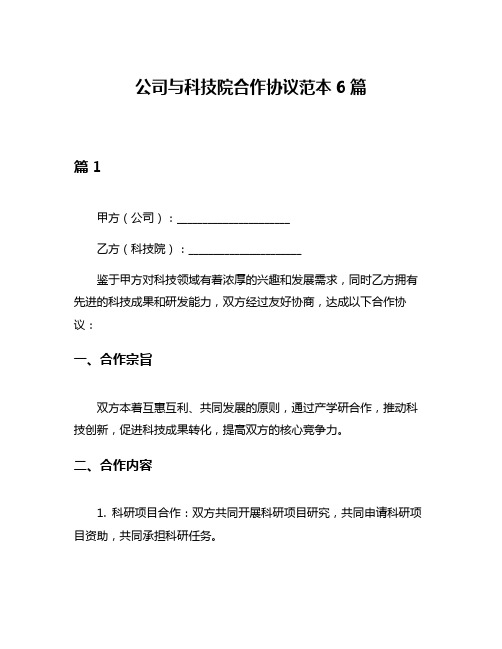 公司与科技院合作协议范本 6 篇

篇 1

甲方（公司）：____________________

乙方（科技院）：____________________

鉴于甲方对科技领域有着浓厚的兴趣和发展需求，同时乙方拥有先进的科技成果和研发能力，双方经过友好协商，达成以下合作协议：

一、合作宗旨

双方本着互惠互利、共同发展的原则，通过产学研合作，推动科技创新，促进科技成果转化，提高双方的核心竞争力。

二、合作内容

1. 科研项目合作：双方共同开展科研项目研究，共同申请科研项目资助，共同承担科研任务。